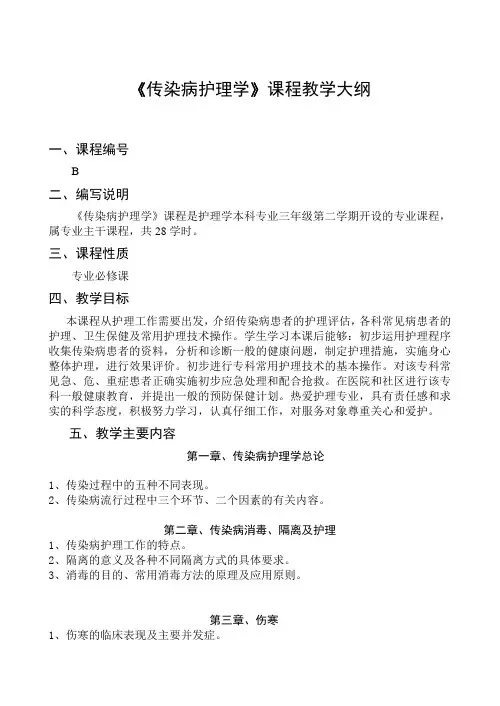 《传染病护理学》课程教学大纲

一、课程编号

B

二、编写说明

《传染病护理学》课程是护理学本科专业三年级第二学期开设的专业课程，属专业主干课程，共 28 学时。

三、课程性质

专业必修课

四、教学目标

本课程从护理工作需要出发，介绍传染病患者的护理评估，各科常见病患者的护理、卫生保健及常用护理技术操作。学生学习本课后能够：初步运用护理程序收集传染病患者的资料，分析和诊断一般的健康问题，制定护理措施，实施身心整体护理，进行效果评价。初步进行专科常用护理技术的基本操作。对该专科常见急、危、重症患者正确实施初步应急处理和配合抢救。在医院和社区进行该专科一般健康教育，并提出一般的预防保健计划。热爱护理专业，具有责任感和求实的科学态度，积极努力学习，认真仔细工作，对服务对象尊重关心和爱护。

五、教学主要内容

第一章、传染病护理学总论

1、传染过程中的五种不同表现。
2、传染病流行过程中三个环节、二个因素的有关内容。

第二章、传染病消毒、隔离及护理

1、传染病护理工作的特点。
2、隔离的意义及各种不同隔离方式的具体要求。
3、消毒的目的、常用消毒方法的原理及应用原则。

第三章、伤寒

1、伤寒的临床表现及主要并发症。